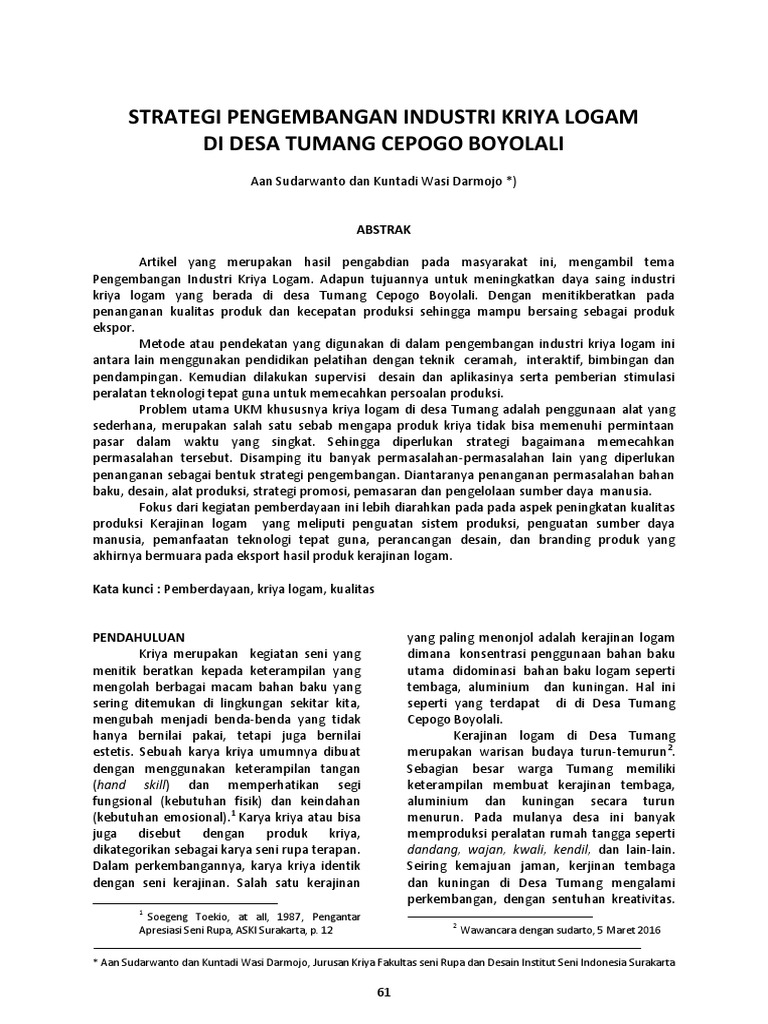 STRATEGI PENGEMBANGAN INDUSTRI KRIYA LOGAM DI DESA TUMANG CEPOGO BOYOLALI

Aan Sudarwanto dan Kuntadi Wasi Darmojo *)

ABSTRAK

Artikel yang merupakan hasil pengabdian pada masyarakat ini, mengambil tema Pengembangan Industri Kriya Logam. Adapun tujuannya untuk meningkatkan daya saing industri kriya logam yang berada di desa Tumang Cepogo Boyolali. Dengan menitikberatkan pada penanganan kualitas produk dan kecepatan produksi sehingga mampu bersaing sebagai produk ekspor.

Metode atau pendekatan yang digunakan di dalam pengembangan industri kriya logam ini antara lain menggunakan pendidikan pelatihan dengan teknik ceramah, interaktif, bimbingan dan pendampingan. Kemudian dilakukan supervisi desain dan aplikasinya serta pemberian stimulasi peralatan teknologi tepat guna untuk memecahkan persoalan produksi.

Problem utama UKM khususnya kriya logam di desa Tumang adalah penggunaan alat yang sederhana, merupakan salah satu sebab mengapa produk kriya tidak bisa memenuhi permintaan pasar dalam waktu yang singkat. Sehingga diperlukan strategi bagaimana memecahkan permasalahan tersebut. Disamping itu banyak permasalahan-permasalahan lain yang diperlukan penanganan sebagai bentuk strategi pengembangan. Diantaranya penanganan permasalahan bahan baku, desain, alat produksi, strategi promosi, pemasaran dan pengelolaan sumber daya manusia.

Fokus dari kegiatan pemberdayaan ini lebih diarahkan pada pada aspek peningkatan kualitas produksi Kerajinan logam yang meliputi penguatan sistem produksi, penguatan sumber daya manusia, pemanfaatan teknologi tepat guna, perancangan desain, dan branding produk yang akhirnya bermuara pada eksport hasil produk kerajinan logam.

Kata kunci : Pemberdayaan, kriya logam, kualitas

PENDAHULUAN

Kriya merupakan kegiatan seni yang menitik beratkan kepada keterampilan yang mengolah berbagai macam bahan baku yang sering ditemukan di lingkungan sekitar kita, mengubah menjadi benda-benda yang tidak hanya bernilai pakai, tetapi juga bernilai estetis. Sebuah karya kriya umumnya dibuat dengan menggunakan keterampilan tangan (hand skill) dan memperhatikan segi fungsional (kebutuhan fisik) dan keindahan (kebutuhan emosional).$^1$ Karya kriya atau bisa juga disebut dengan produk kriya, dikategorikan sebagai karya seni rupa terapan. Dalam perkembangannya, karya kriya identik dengan seni kerajinan. Salah satu kerajinan

$^1$ Soegeng Toekio, at all, 1987, Pengantar Apresiasi Seni Rupa, ASKI Surakarta, p. 12

yang paling menonjol adalah kerajinan logam dimana konsentrasi penggunaan bahan baku utama didominasi bahan baku logam seperti tembaga, aluminium dan kuningan. Hal ini seperti yang terdapat di di Desa Tumang Cepogo Boyolali.

Kerajinan logam di Desa Tumang merupakan warisan budaya turun-temurun$^2$. Sebagian besar warga Tumang memiliki keterampilan membuat kerajinan tembaga, aluminium dan kuningan secara turun menurun. Pada mulanya desa ini banyak memproduksi peralatan rumah tangga seperti dandang, wajan, kwali, kendil, dan lain-lain. Seiring kemajuan jaman, kerjinan tembaga dan kuningan di Desa Tumang mengalami perkembangan, dengan sentuhan kreativitas.

$^2$ Wawancara dengan sudarto, 5 Maret 2016

* Aan Sudarwanto dan Kuntadi Wasi Darmojo, Jurusan Kriya Fakultas seni Rupa dan Desain Institut Seni Indonesia Surakarta

61